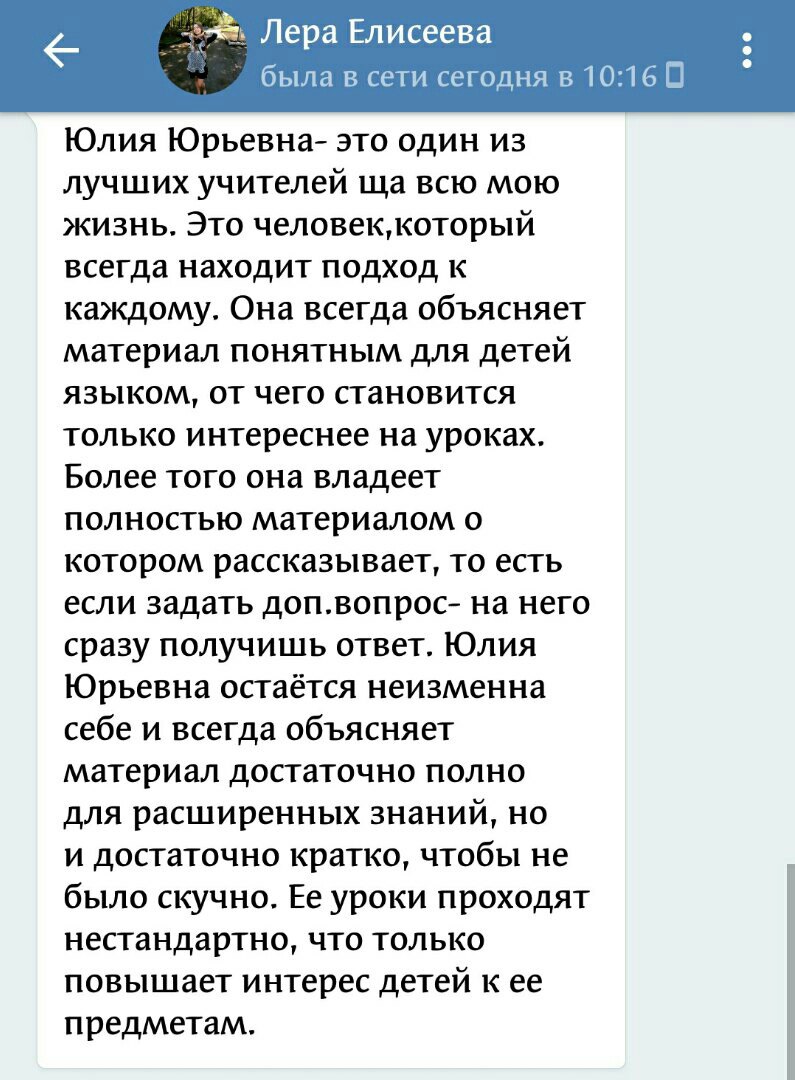 Лера Елисеева
была в сети сегодня в 10:16

Юлия Юрьевна- это один из лучших учителей ща всю мою жизнь. Это человек,который всегда находит подход к каждому. Она всегда объясняет материал понятным для детей языком, от чего становится только интереснее на уроках. Более того она владеет полностью материалом о котором рассказывает, то есть если задать доп.вопрос- на него сразу получишь ответ. Юлия Юрьевна остаётся неизменна себе и всегда объясняет материал достаточно полно для расширенных знаний, но и достаточно кратко, чтобы не было скучно. Ее уроки проходят нестандартно, что только повышает интерес детей к ее предметам.